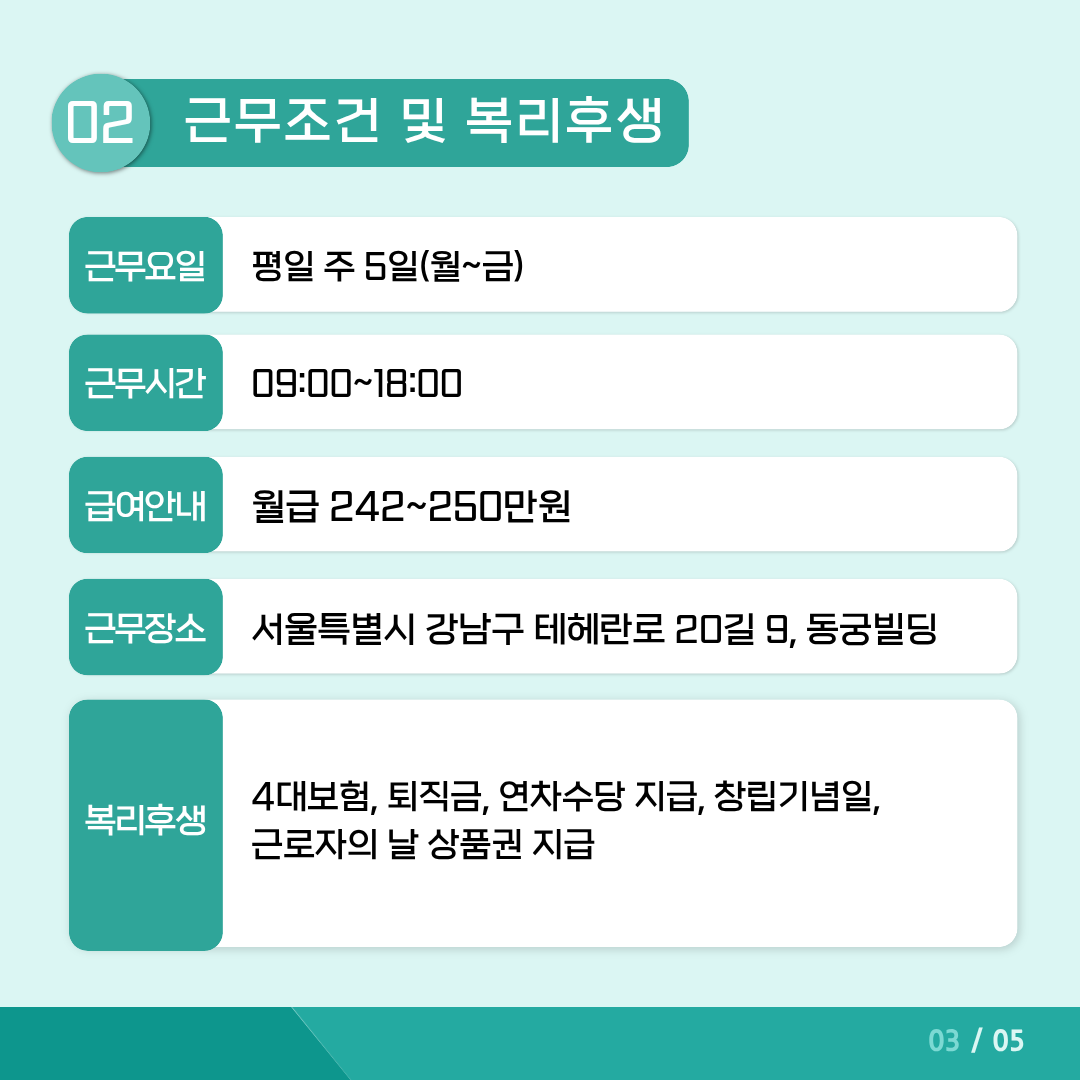 02 근무조건 및 복리후생

근무요일
평일 주 5일(월~금)

근무시간
09:00~18:00

급여안내
월급 242~250만원

근무장소
서울특별시 강남구 테헤란로 20길 9, 동궁빌딩

복리후생
4대보험, 퇴직금, 연차수당 지급, 창립기념일, 근로자의 날 상품권 지급

03 / 05